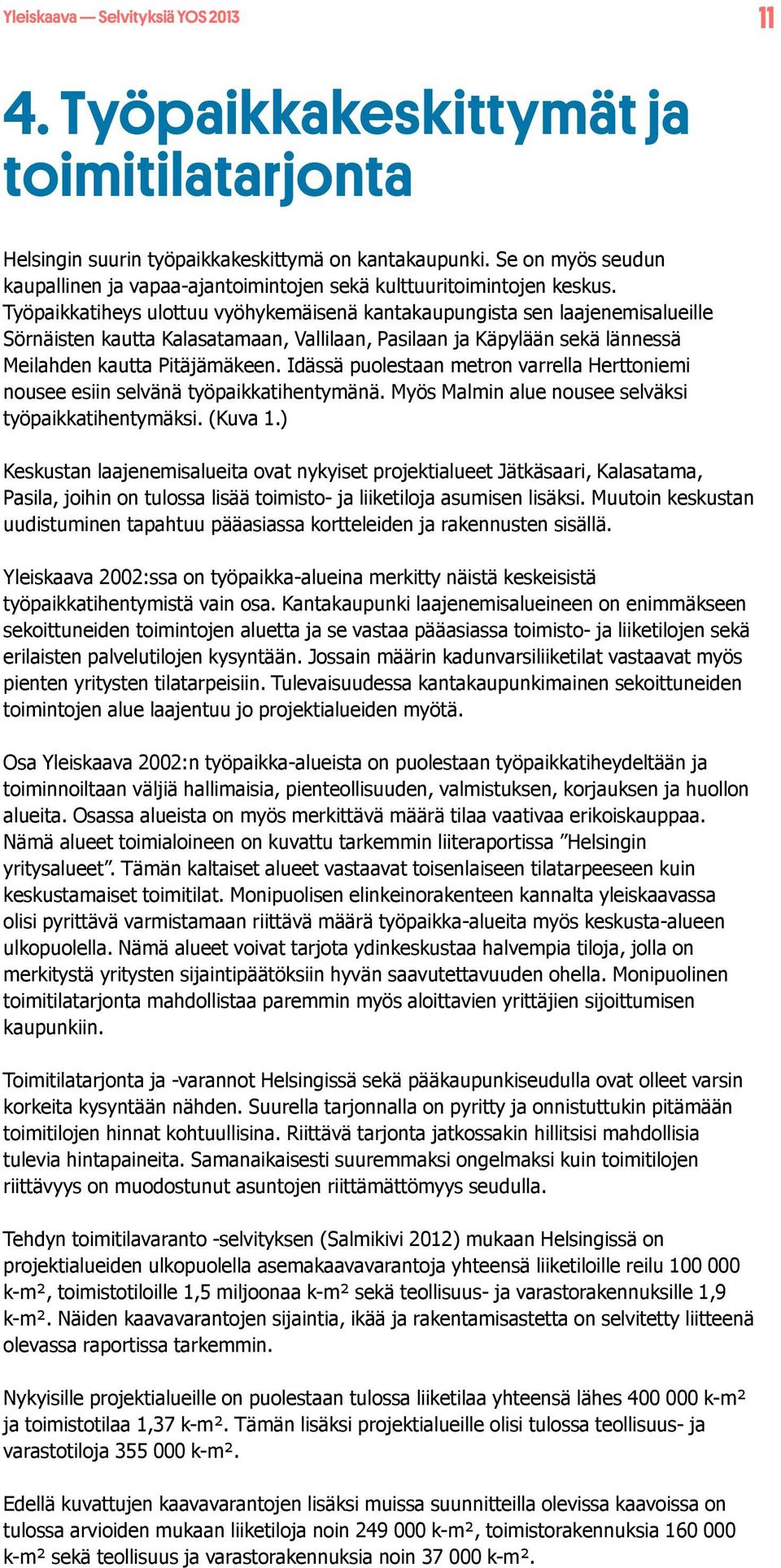 Yleiskaava — Selvityksiä YOS 2013

11

4. Työpaikkakeskittymät ja toimitilatarjonta

Helsingin suurin työpaikkakeskittymä on kantakaupunki. Se on myös seudun kaupallinen ja vapaa-ajantoimintojen sekä kulttuuritoimintojen keskus. Työpaikkatiheys ulottuu vyöhykemäisenä kantakaupungista sen laajenemisalueille Sörnäisten kautta Kalasatamaan, Vallilaan, Pasilaan ja Käpylään sekä lännessä Meilahden kautta Pitäjämäkeen. Idässä puolestaan metron varrella Herttoniemi nousee esiin selvänä työpaikkatihentymänä. Myös Malmin alue nousee selväksi työpaikkatihentymäksi. (Kuva 1.)

Keskustan laajenemisalueita ovat nykyiset projektialueet Jätkäsaari, Kalasatama, Pasila, joihin on tulossa lisää toimisto- ja liiketiloja asumisen lisäksi. Muutoin keskustan uudistuminen tapahtuu pääasiassa kortteleiden ja rakennusten sisällä.

Yleiskaava 2002:ssa on työpaikka-alueina merkitty näistä keskeisistä työpaikkatihentymistä vain osa. Kantakaupunki laajenemisalueineen on enimmäkseen sekoittuneiden toimintojen aluetta ja se vastaa pääasiassa toimisto- ja liiketilojen sekä erilaisten palvelutilojen kysyntään. Jossain määrin kadunvarsiliiketilat vastaavat myös pienten yritysten tilatarpeisiin. Tulevaisuudessa kantakaupunkimainen sekoittuneiden toimintojen alue laajentuu jo projektialueiden myötä.

Osa Yleiskaava 2002:n työpaikka-alueista on puolestaan työpaikkatiheydeltään ja toiminnoiltaan väljiä hallimaisia, pienteollisuuden, valmistuksen, korjauksen ja huollon alueita. Osassa alueista on myös merkittävä määrä tilaa vaativaa erikoiskauppaa. Nämä alueet toimialoineen on kuvattu tarkemmin liiteraportissa ”Helsingin yritysalueet”. Tämän kaltaiset alueet vastaavat toisenlaiseen tilatarpeeseen kuin keskustamaiset toimitilat. Monipuolisen elinkeinorakenteen kannalta yleiskaavassa olisi pyrittävä varmistamaan riittävä määrä työpaikka-alueita myös keskusta-alueen ulkopuolella. Nämä alueet voivat tarjota ydinkeskustaa halvempia tiloja, jolla on merkitystä yritysten sijaintipäätöksiin hyvän saavutettavuuden ohella. Monipuolinen toimitilatarjonta mahdollistaa paremmin myös aloittavien yrittäjien sijoittumisen kaupunkiin.

Toimitilatarjonta ja -varannot Helsingissä sekä pääkaupunkiseudulla ovat olleet varsin korkeita kysyntään nähden. Suurella tarjonnalla on pyritty ja onnistuttukin pitämään toimitilojen hinnat kohtuullisina. Riittävä tarjonta jatkossakin hillitsisi mahdollisia tulevia hintapaineita. Samanaikaisesti suuremmaksi ongelmaksi kuin toimitilojen riittävyys on muodostunut asuntojen riittämättömyys seudulla.

Tehdyn toimitilavaranto -selvityksen (Salmikivi 2012) mukaan Helsingissä on projektialueiden ulkopuolella asemakaavavarantoja yhteensä liiketiloille reilu 100 000 k-m², toimistotiloille 1,5 miljoonaa k-m² sekä teollisuus- ja varastorakennuksille 1,9 k-m². Näiden kaavavarantojen sijaintia, ikää ja rakentamisastetta on selvitetty liitteenä olevassa raportissa tarkemmin.

Nykyisille projektialueille on puolestaan tulossa liiketilaa yhteensä lähes 400 000 k-m² ja toimistotilaa 1,37 k-m². Tämän lisäksi projektialueille olisi tulossa teollisuus- ja varastotiloja 355 000 k-m².

Edellä kuvattujen kaavavarantojen lisäksi muissa suunnitteilla olevissa kaavoissa on tulossa arvioiden mukaan liiketiloja noin 249 000 k-m², toimistorakennuksia 160 000 k-m² sekä teollisuus ja varastorakennuksia noin 37 000 k-m².